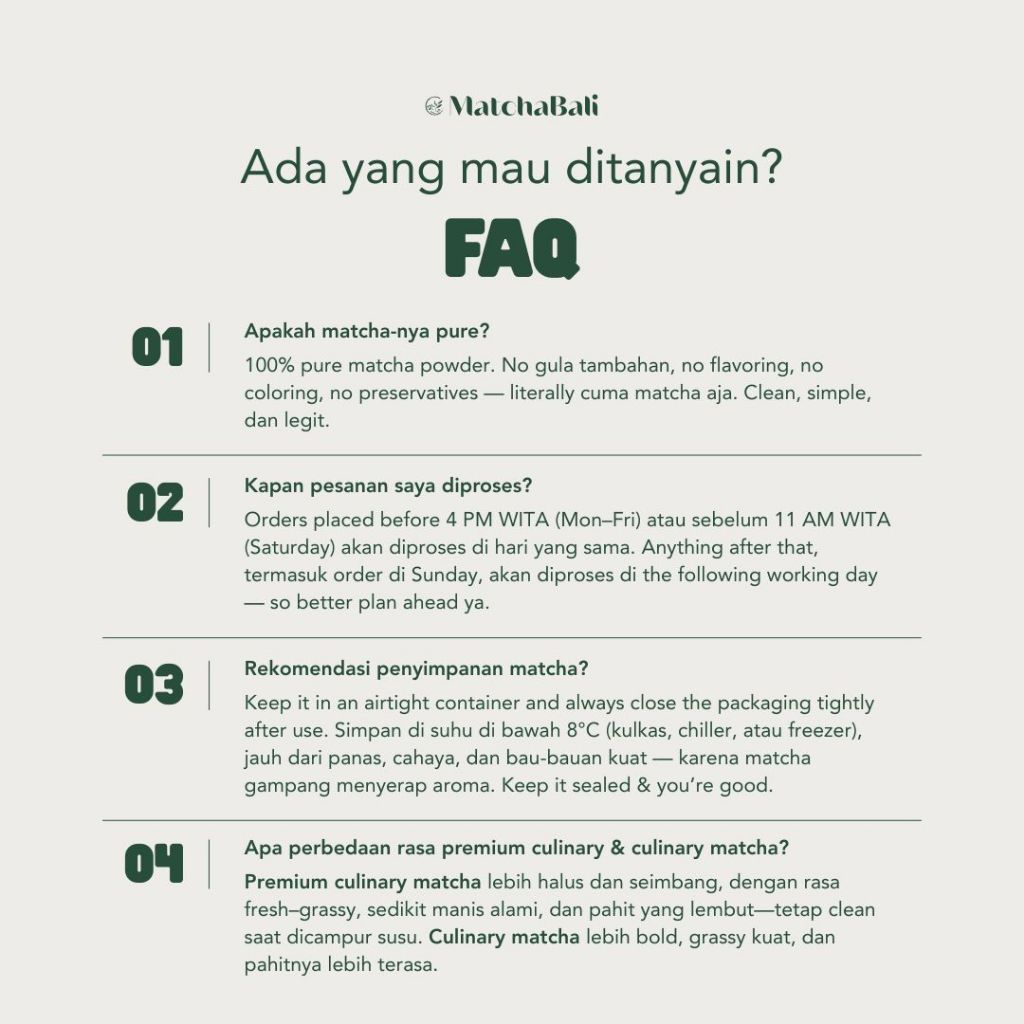 MatchaBali

Ada yang mau ditanyain?

FAQ

01

Apakah matcha-nya pure?

100% pure matcha powder. No gula tambahan, no flavoring, no coloring, no preservatives — literally cuma matcha aja. Clean, simple, dan legit.

02

Kapan pesanan saya diproses?

Orders placed before 4 PM WITA (Mon–Fri) atau sebelum 11 AM WITA (Saturday) akan diproses di hari yang sama. Anything after that, termasuk order di Sunday, akan diproses di the following working day — so better plan ahead ya.

03

Rekomendasi penyimpanan matcha?

Keep it in an airtight container and always close the packaging tightly after use. Simpan di suhu di bawah 8°C (kulkas, chiller, atau freezer), jauh dari panas, cahaya, dan bau-bauan kuat — karena matcha gampang menyerap aroma. Keep it sealed & you're good.

04

Apa perbedaan rasa premium culinary & culinary matcha?

Premium culinary matcha lebih halus dan seimbang, dengan rasa fresh–grassy, sedikit manis alami, dan pahit yang lembut—tetap clean saat dicampur susu. Culinary matcha lebih bold, grassy kuat, dan pahitnya lebih terasa.